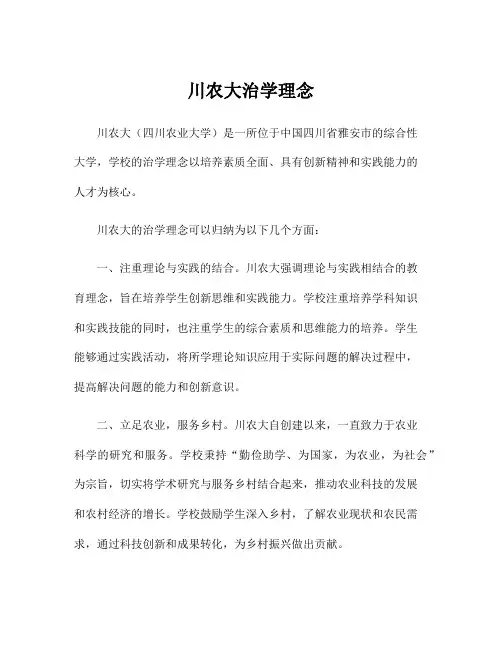 川农大治学理念

川农大（四川农业大学）是一所位于中国四川省雅安市的综合性大学，学校的治学理念以培养素质全面、具有创新精神和实践能力的人才为核心。

川农大的治学理念可以归纳为以下几个方面：

一、注重理论与实践的结合。川农大强调理论与实践相结合的教育理念，旨在培养学生创新思维和实践能力。学校注重培养学科知识和实践技能的同时，也注重学生的综合素质和思维能力的培养。学生能够通过实践活动，将所学理论知识应用于实际问题的解决过程中，提高解决问题的能力和创新意识。

二、立足农业，服务乡村。川农大自创建以来，一直致力于农业科学的研究和服务。学校秉持“勤俭助学、为国家，为农业，为社会”为宗旨，切实将学术研究与服务乡村结合起来，推动农业科技的发展和农村经济的增长。学校鼓励学生深入乡村，了解农业现状和农民需求，通过科技创新和成果转化，为乡村振兴做出贡献。